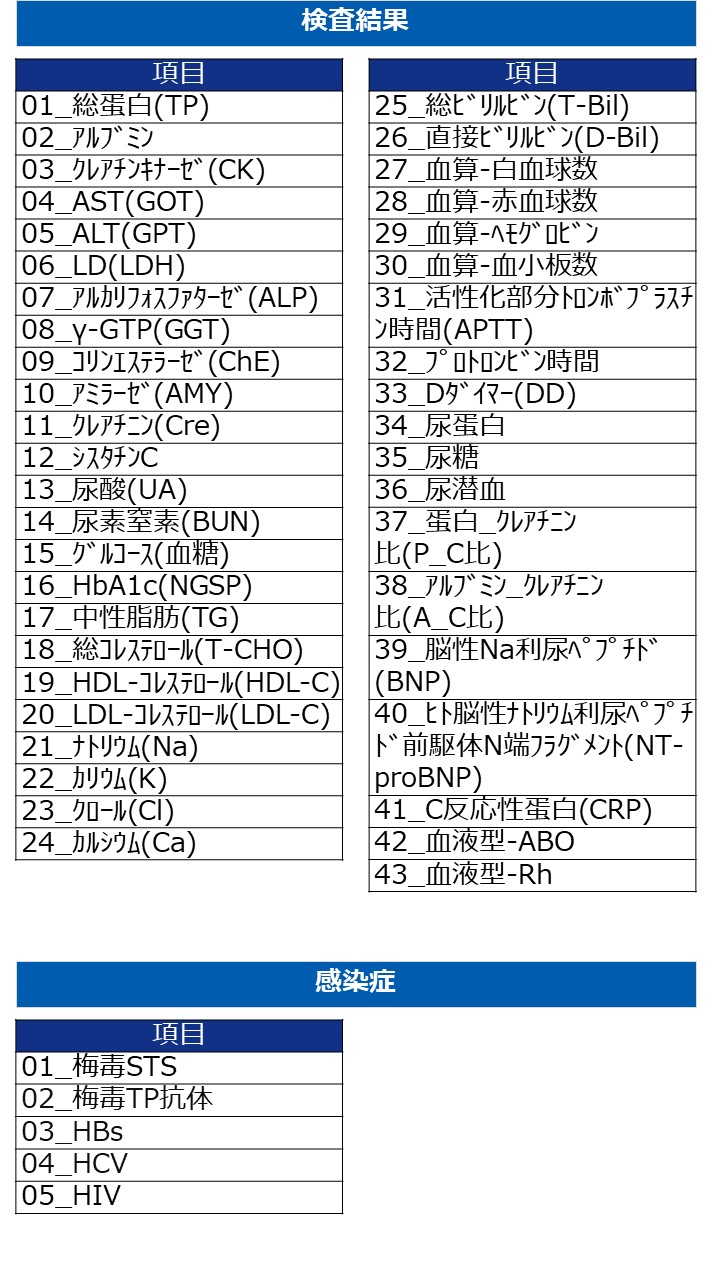 検査結果

| 項目 |
|---|
| 01_総蛋白(TP) |
| 02_ｱﾙﾌﾞﾐﾝ |
| 03_ｸﾚｱﾁﾝｷﾅｰｾﾞ(CK) |
| 04_AST(GOT) |
| 05_ALT(GPT) |
| 06_LD(LDH) |
| 07_ｱﾙｶﾘﾌｫｽﾌｧﾀｰｾﾞ(ALP) |
| 08_γ-GTP(GGT) |
| 09_ｺﾘﾝｴｽﾃﾗｰｾﾞ(ChE) |
| 10_ｱﾐﾗｰｾﾞ(AMY) |
| 11_ｸﾚｱﾁﾆﾝ(Cre) |
| 12_ｼｽﾀﾁﾝC |
| 13_尿酸(UA) |
| 14_尿素窒素(BUN) |
| 15_ｸﾞﾙｺｰｽ(血糖) |
| 16_HbA1c(NGSP) |
| 17_中性脂肪(TG) |
| 18_総ｺﾚｽﾃﾛｰﾙ(T-CHO) |
| 19_HDL-ｺﾚｽﾃﾛｰﾙ(HDL-C) |
| 20_LDL-ｺﾚｽﾃﾛｰﾙ(LDL-C) |
| 21_ﾅﾄﾘｳﾑ(Na) |
| 22_ｶﾘｳﾑ(K) |
| 23_ｸﾛｰﾙ(Cl) |
| 24_ｶﾙｼｳﾑ(Ca) |

| 項目 |
|---|
| 25_総ﾋﾞﾘﾙﾋﾞﾝ(T-Bil) |
| 26_直接ﾋﾞﾘﾙﾋﾞﾝ(D-Bil) |
| 27_血算-白血球数 |
| 28_血算-赤血球数 |
| 29_血算-ﾍﾓｸﾞﾛﾋﾞﾝ |
| 30_血算-血小板数 |
| 31_活性化部分ﾄﾛﾝﾎﾞﾌﾟﾗｽﾁﾝ時間(APTT) |
| 32_ﾌﾟﾛﾄﾛﾝﾋﾞﾝ時間 |
| 33_Dﾀﾞｲﾏｰ(DD) |
| 34_尿蛋白 |
| 35_尿糖 |
| 36_尿潜血 |
| 37_蛋白_ｸﾚｱﾁﾆﾝ比(P_C比) |
| 38_ｱﾙﾌﾞﾐﾝ_ｸﾚｱﾁﾆﾝ比(A_C比) |
| 39_脳性Na利尿ﾍﾟﾌﾟﾁﾄﾞ(BNP) |
| 40_ﾋﾄ脳性ﾅﾄﾘｳﾑ利尿ﾍﾟﾌﾟﾁﾄﾞ前駆体N端ﾌﾗｸﾞﾒﾝﾄ(NT-proBNP) |
| 41_C反応性蛋白(CRP) |
| 42_血液型-ABO |
| 43_血液型-Rh |

感染症

| 項目 |
|---|
| 01_梅毒STS |
| 02_梅毒TP抗体 |
| 03_HBs |
| 04_HCV |
| 05_HIV |